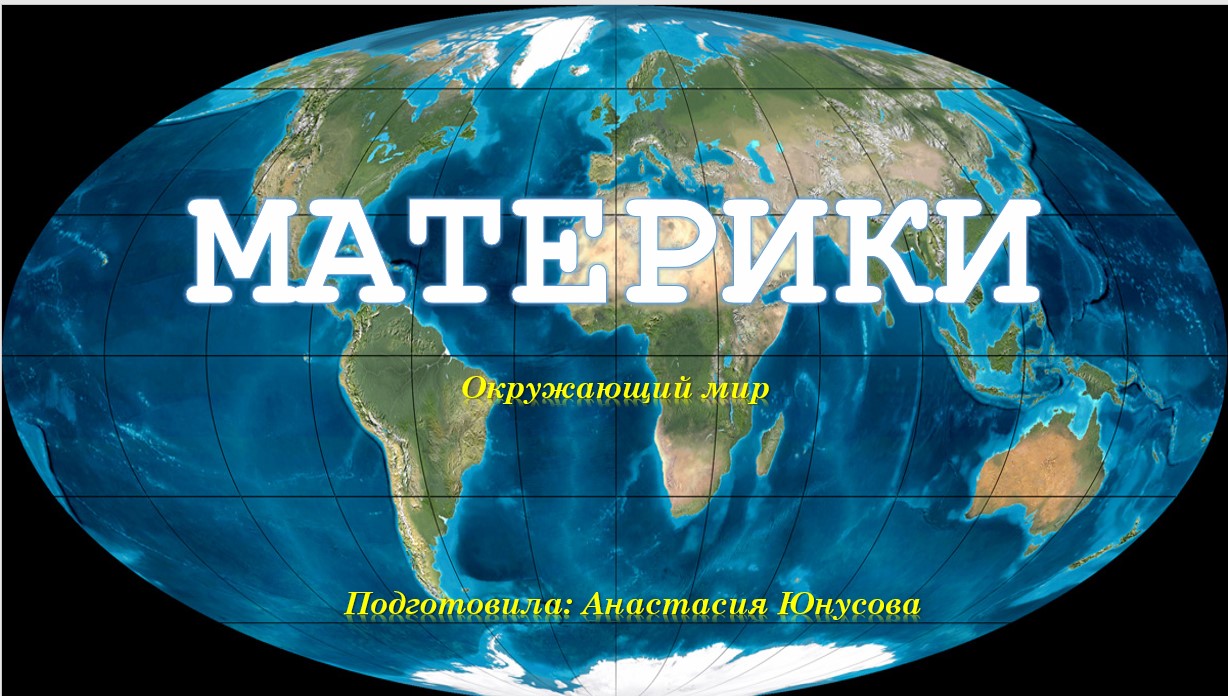 МАТЕРИКИ

Окружающий мир

Подготовила: Анастасия Юнусова